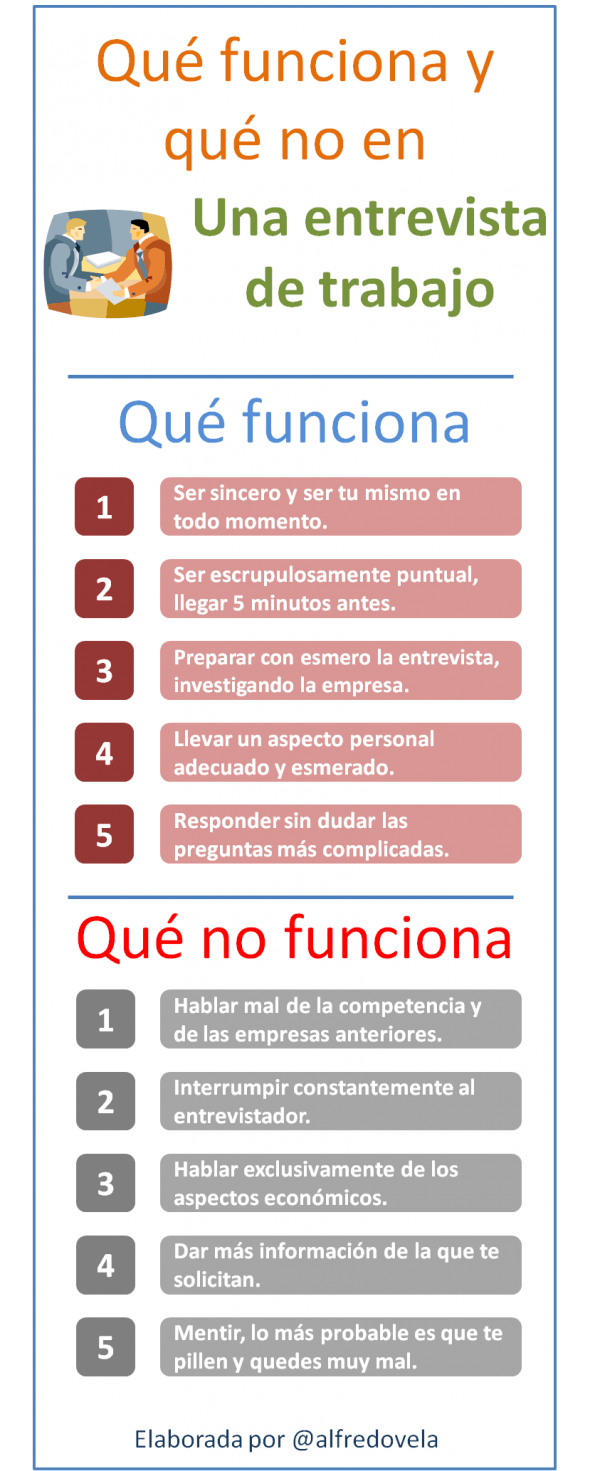 Qué funciona y qué no en

Una entrevista de trabajo

Qué funciona

1 Ser sincero y ser tu mismo en todo momento.

2 Ser escrupulosamente puntual, llegar 5 minutos antes.

3 Preparar con esmero la entrevista, investigando la empresa.

4 Llevar un aspecto personal adecuado y esmerado.

5 Responder sin dudar las preguntas más complicadas.

Qué no funciona

1 Hablar mal de la competencia y de las empresas anteriores.

2 Interrumpir constantemente al entrevistador.

3 Hablar exclusivamente de los aspectos económicos.

4 Dar más información de la que te solicitan.

5 Mentir, lo más probable es que te pillen y quedes muy mal.

Elaborada por @alfredovela